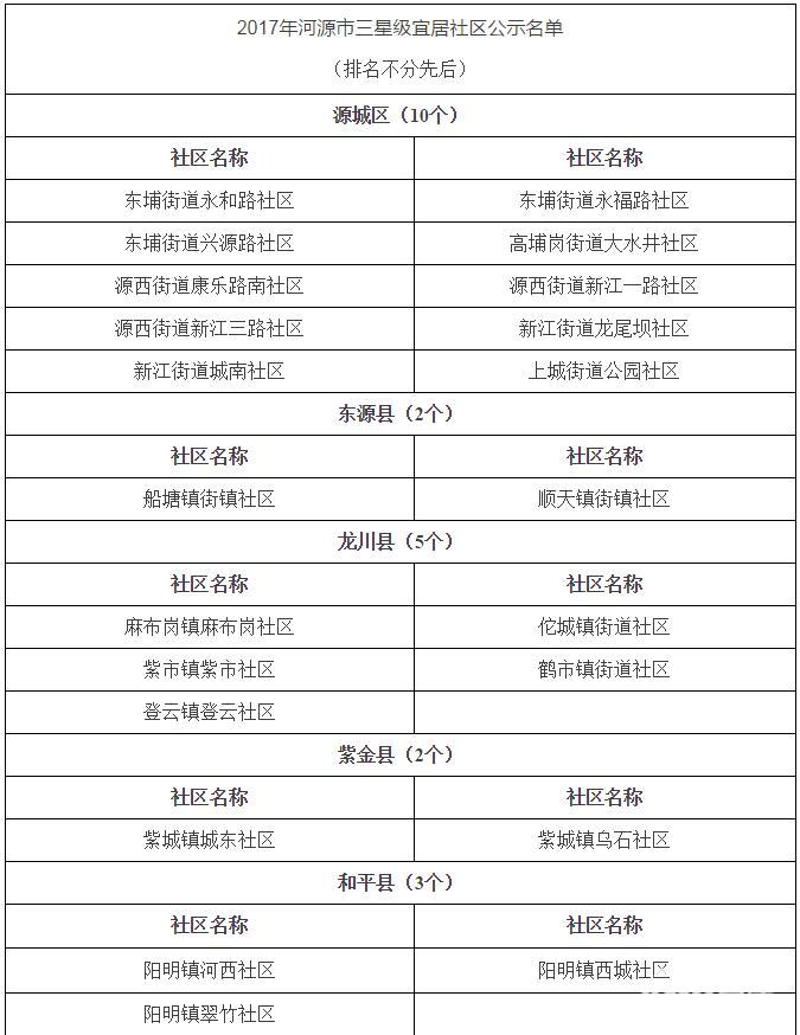 2017年河源市三星级宜居社区公示名单

（排名不分先后）

| 源城区（10个） | |
|---|---|
| 社区名称 | 社区名称 |
| 东埔街道永和路社区 | 东埔街道永福路社区 |
| 东埔街道兴源路社区 | 高埔岗街道大水井社区 |
| 源西街道康乐路南社区 | 源西街道新江一路社区 |
| 源西街道新江三路社区 | 新江街道龙尾坝社区 |
| 新江街道城南社区 | 上城街道公园社区 |
| 东源县（2个） | |
| 社区名称 | 社区名称 |
| 船塘镇街镇社区 | 顺天镇街镇社区 |
| 龙川县（5个） | |
| 社区名称 | 社区名称 |
| 麻布岗镇麻布岗社区 | 佗城镇街道社区 |
| 紫市镇紫市社区 | 鹤市镇街道社区 |
| 登云镇登云社区 | |
| 紫金县（2个） | |
| 社区名称 | 社区名称 |
| 紫城镇城东社区 | 紫城镇乌石社区 |
| 和平县（3个） | |
| 社区名称 | 社区名称 |
| 阳明镇河西社区 | 阳明镇西城社区 |
| 阳明镇翠竹社区 | |